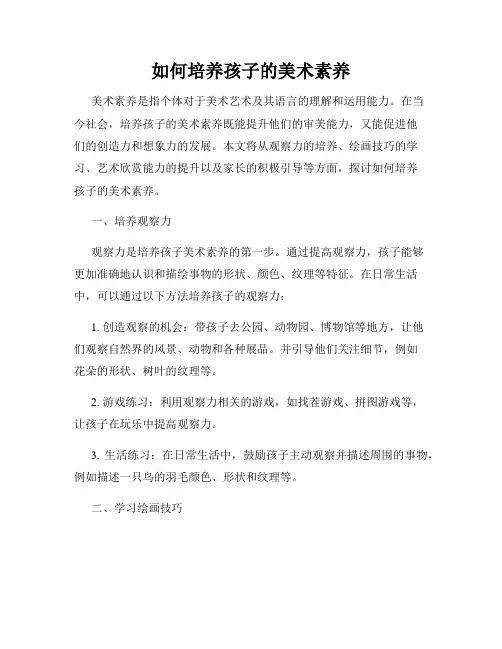 如何培养孩子的美术素养

美术素养是指个体对于美术艺术及其语言的理解和运用能力。在当今社会，培养孩子的美术素养既能提升他们的审美能力，又能促进他们的创造力和想象力的发展。本文将从观察力的培养、绘画技巧的学习、艺术欣赏能力的提升以及家长的积极引导等方面，探讨如何培养孩子的美术素养。

一、培养观察力

观察力是培养孩子美术素养的第一步。通过提高观察力，孩子能够更加准确地认识和描绘事物的形状、颜色、纹理等特征。在日常生活中，可以通过以下方法培养孩子的观察力：

1. 创造观察的机会：带孩子去公园、动物园、博物馆等地方，让他们观察自然界的风景、动物和各种展品。并引导他们关注细节，例如花朵的形状、树叶的纹理等。

2. 游戏练习：利用观察力相关的游戏，如找茬游戏、拼图游戏等，让孩子在玩乐中提高观察力。

3. 生活练习：在日常生活中，鼓励孩子主动观察并描述周围的事物，例如描述一只鸟的羽毛颜色、形状和纹理等。

二、学习绘画技巧